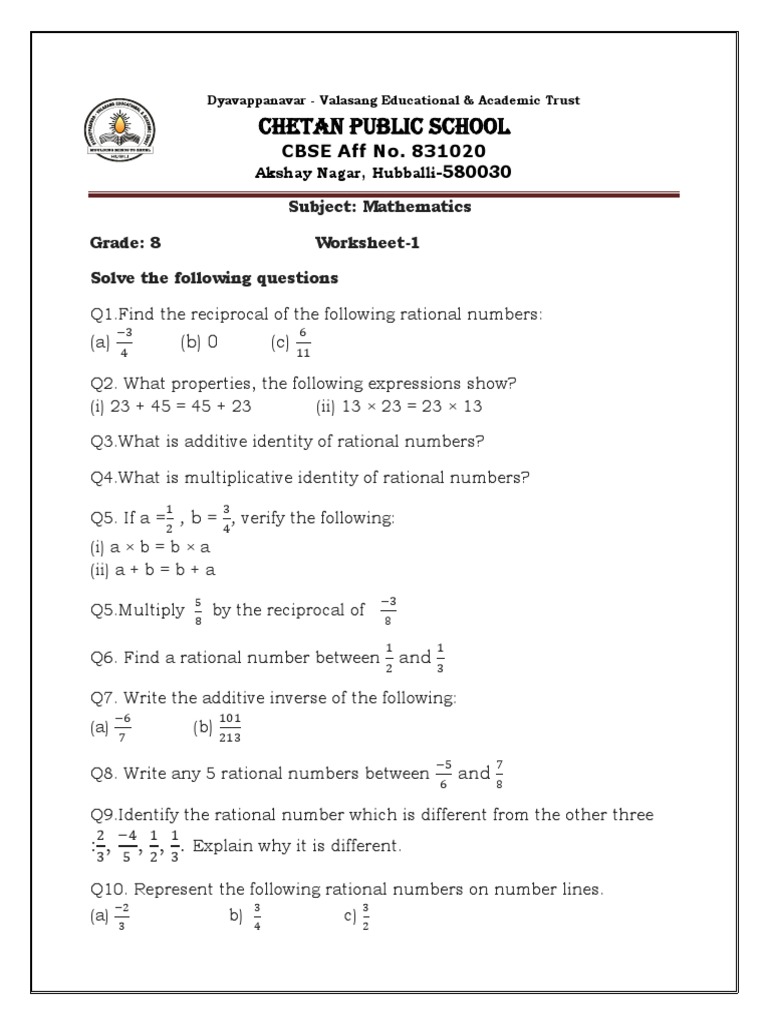 Dyavappanavar - Valasang Educational & Academic Trust

CHETAN PUBLIC SCHOOL

CBSE Aff No. 831020

Akshay Nagar, Hubballi-580030

Subject: Mathematics

Grade: 8 Worksheet-1

Solve the following questions

Q1.Find the reciprocal of the following rational numbers:
(a) $\frac{-3}{4}$ (b) 0 (c) $\frac{6}{11}$

Q2. What properties, the following expressions show?
(i) 23 + 45 = 45 + 23 (ii) 13 × 23 = 23 × 13

Q3.What is additive identity of rational numbers?

Q4.What is multiplicative identity of rational numbers?

Q5. If a =$\frac{1}{2}$ , b = $\frac{3}{4}$, verify the following:
(i) a × b = b × a
(ii) a + b = b + a

Q5.Multiply $\frac{5}{8}$ by the reciprocal of $\frac{-3}{8}$

Q6. Find a rational number between $\frac{1}{2}$ and $\frac{1}{3}$

Q7. Write the additive inverse of the following:
(a) $\frac{-6}{7}$ (b) $\frac{101}{213}$

Q8. Write any 5 rational numbers between $\frac{-5}{6}$ and $\frac{7}{8}$

Q9.Identify the rational number which is different from the other three :$\frac{2}{3}$, $\frac{-4}{5}$, $\frac{1}{2}$, $\frac{1}{3}$. Explain why it is different.

Q10. Represent the following rational numbers on number lines.
(a) $\frac{-2}{3}$ b) $\frac{3}{4}$ c) $\frac{3}{2}$